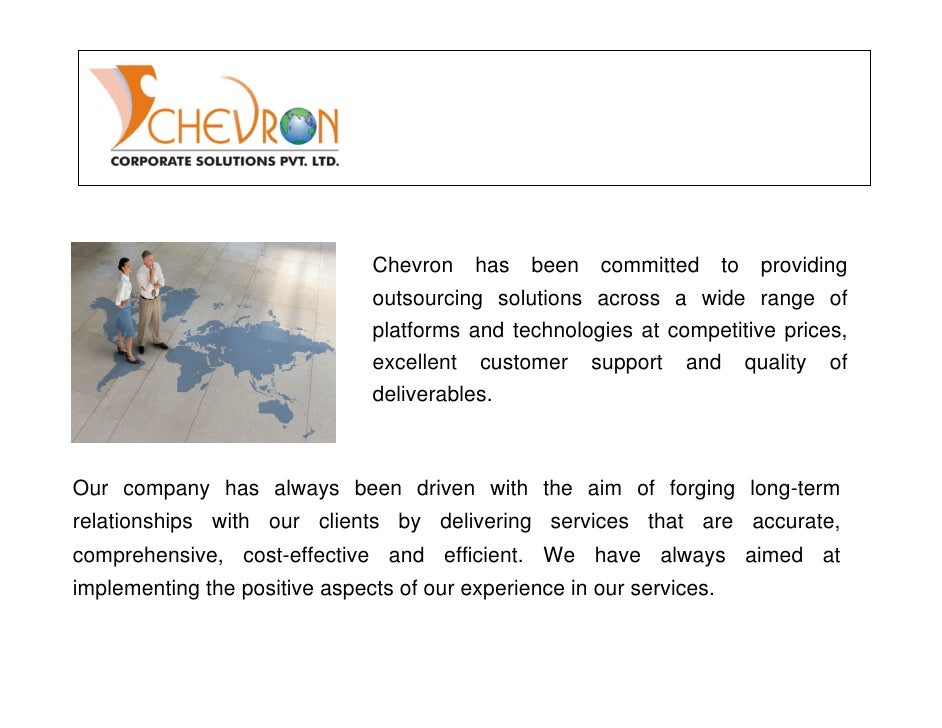 CHEVRON
CORPORATE SOLUTIONS PVT. LTD.

Chevron has been committed to providing outsourcing solutions across a wide range of platforms and technologies at competitive prices, excellent customer support and quality of deliverables.

Our company has always been driven with the aim of forging long-term relationships with our clients by delivering services that are accurate, comprehensive, cost-effective and efficient. We have always aimed at implementing the positive aspects of our experience in our services.